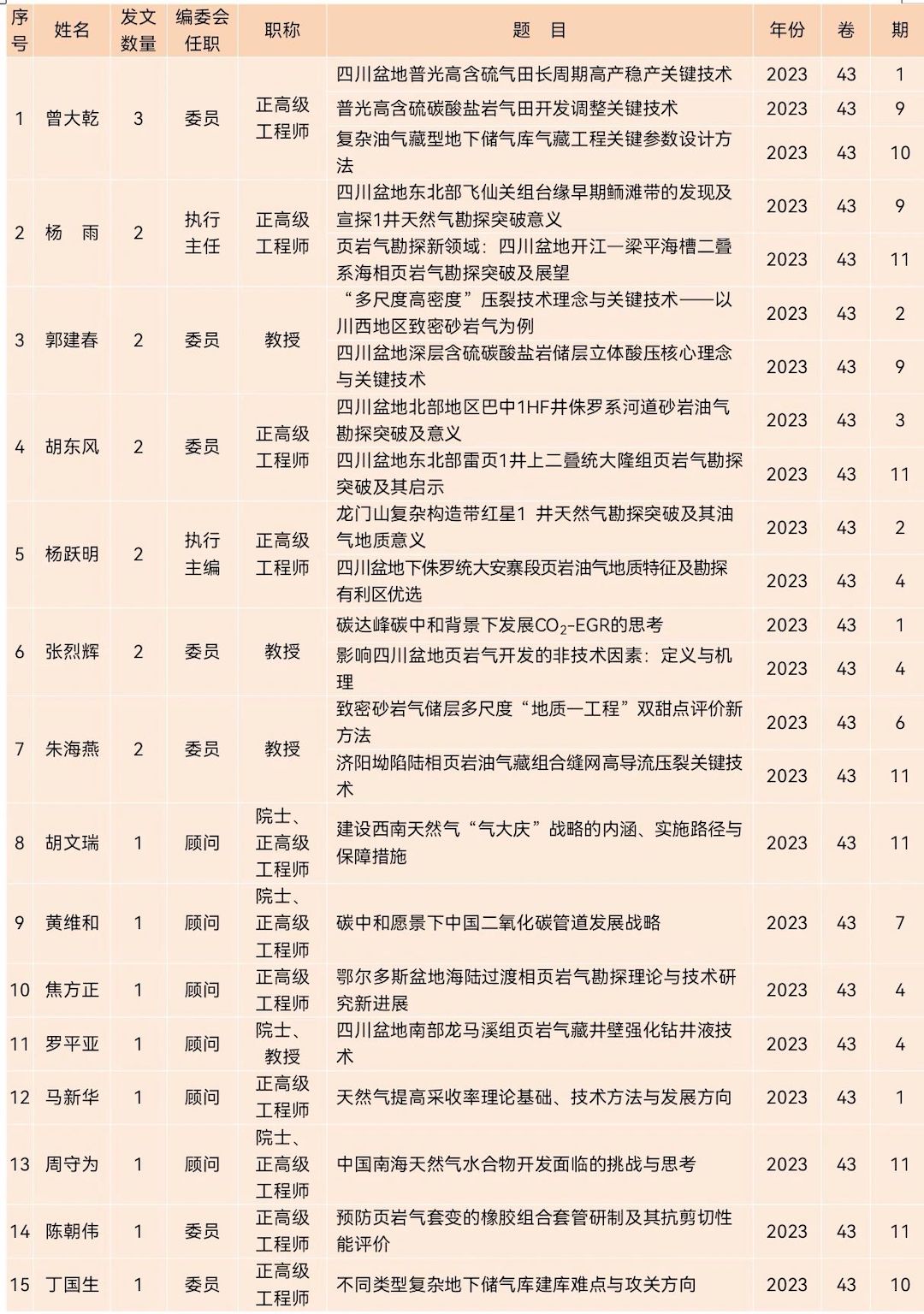 | 序号 | 姓名 | 发文数量 | 编委会任职 | 职称 | 题　目 | 年份 | 卷 | 期 |
|---|---|---|---|---|---|---|---|---|
| 1 | 曾大乾 | 3 | 委员 | 正高级工程师 | 四川盆地普光高含硫气田长周期高产稳产关键技术 | 2023 | 43 | 1 |
| | | | | | 普光高含硫碳酸盐岩气田开发调整关键技术 | 2023 | 43 | 9 |
| | | | | | 复杂油气藏型地下储气库气藏工程关键参数设计方法 | 2023 | 43 | 10 |
| 2 | 杨　雨 | 2 | 执行主任 | 正高级工程师 | 四川盆地东北部飞仙关组台缘早期鲕滩带的发现及宣探1井天然气勘探突破意义 | 2023 | 43 | 9 |
| | | | | | 页岩气勘探新领域：四川盆地开江—梁平海槽二叠系海相页岩气勘探突破及展望 | 2023 | 43 | 11 |
| 3 | 郭建春 | 2 | 委员 | 教授 | “多尺度高密度”压裂技术理念与关键技术——以川西地区致密砂岩气为例 | 2023 | 43 | 2 |
| | | | | | 四川盆地深层含硫碳酸盐岩储层立体酸压核心理念与关键技术 | 2023 | 43 | 9 |
| 4 | 胡东风 | 2 | 委员 | 正高级工程师 | 四川盆地北部地区巴中1HF井侏罗系河道砂岩油气勘探突破及意义 | 2023 | 43 | 3 |
| | | | | | 四川盆地东北部雷页1井上二叠统大隆组页岩气勘探突破及其启示 | 2023 | 43 | 11 |
| 5 | 杨跃明 | 2 | 执行主编 | 正高级工程师 | 龙门山复杂构造带红星1 井天然气勘探突破及其油气地质意义 | 2023 | 43 | 2 |
| | | | | | 四川盆地下侏罗统大安寨段页岩油气地质特征及勘探有利区优选 | 2023 | 43 | 4 |
| 6 | 张烈辉 | 2 | 委员 | 教授 | 碳达峰碳中和背景下发展$CO_2$-EGR的思考 | 2023 | 43 | 1 |
| | | | | | 影响四川盆地页岩气开发的非技术因素：定义与机理 | 2023 | 43 | 4 |
| 7 | 朱海燕 | 2 | 委员 | 教授 | 致密砂岩气储层多尺度“地质—工程”双甜点评价新方法 | 2023 | 43 | 6 |
| | | | | | 济阳坳陷陆相页岩油气藏组合缝网高导流压裂关键技术 | 2023 | 43 | 11 |
| 8 | 胡文瑞 | 1 | 顾问 | 院士、正高级工程师 | 建设西南天然气“气大庆”战略的内涵、实施路径与保障措施 | 2023 | 43 | 11 |
| 9 | 黄维和 | 1 | 顾问 | 院士、正高级工程师 | 碳中和愿景下中国二氧化碳管道发展战略 | 2023 | 43 | 7 |
| 10 | 焦方正 | 1 | 顾问 | 正高级工程师 | 鄂尔多斯盆地海陆过渡相页岩气勘探理论与技术研究新进展 | 2023 | 43 | 4 |
| 11 | 罗平亚 | 1 | 顾问 | 院士、教授 | 四川盆地南部龙马溪组页岩气藏井壁强化钻井液技术 | 2023 | 43 | 4 |
| 12 | 马新华 | 1 | 顾问 | 正高级工程师 | 天然气提高采收率理论基础、技术方法与发展方向 | 2023 | 43 | 1 |
| 13 | 周守为 | 1 | 顾问 | 院士、正高级工程师 | 中国南海天然气水合物开发面临的挑战与思考 | 2023 | 43 | 11 |
| 14 | 陈朝伟 | 1 | 委员 | 正高级工程师 | 预防页岩气套变的橡胶组合套管研制及其抗剪切性能评价 | 2023 | 43 | 11 |
| 15 | 丁国生 | 1 | 委员 | 正高级工程师 | 不同类型复杂地下储气库建库难点与攻关方向 | 2023 | 43 | 10 |